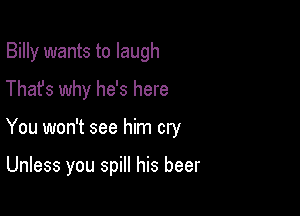 Billy wants to laugh
That's why he's here
You won't see him cry
Unless you spill his beer